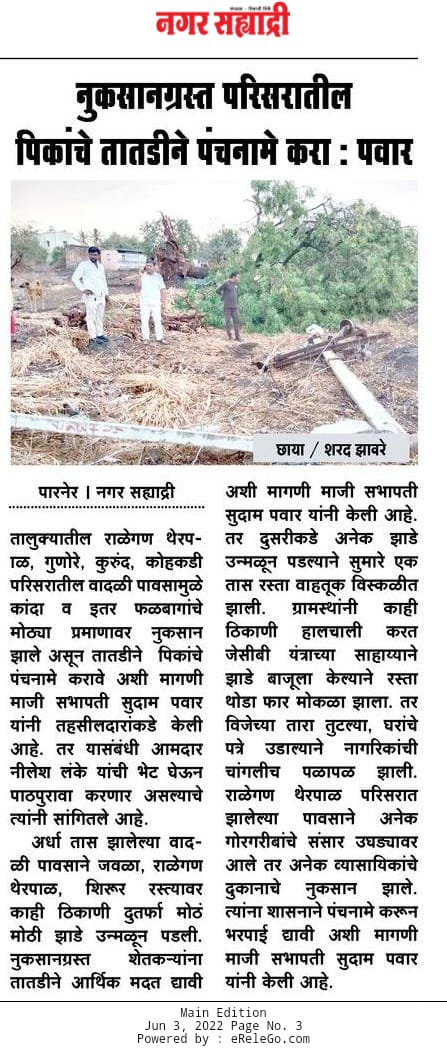 नगर सह्याद्री

नुकसानग्रस्त परिसरातील पिकांचे तातडीने पंचनामे करा : पवार

छाया / शरद झावरे

पारनेर । नगर सह्याद्री

तालुक्यातील राळेगण थेरपाळ, गुणोरे, कुरुंद, कोहकडी परिसरातील वादळी पावसामुळे कांदा व इतर फळबागांचे मोठ्या प्रमाणावर नुकसान झाले असून तातडीने पिकांचे पंचनामे करावे अशी मागणी माजी सभापती सुदाम पवार यांनी तहसीलदारांकडे केली आहे. तर यासंबंधी आमदार नीलेश लंके यांची भेट घेऊन पाठपुरावा करणार असल्याचे त्यांनी सांगितले आहे.

अर्धा तास झालेल्या वादळी पावसाने जवळा, राळेगण थेरपाळ, शिरूर रस्त्यावर काही ठिकाणी दुतर्फा मोठं मोठी झाडे उन्मळून पडली. नुकसानग्रस्त शेतकऱ्यांना तातडीने आर्थिक मदत द्यावी अशी मागणी माजी सभापती सुदाम पवार यांनी केली आहे. तर दुसरीकडे अनेक झाडे उन्मळून पडल्याने सुमारे एक तास रस्ता वाहतूक विस्कळीत झाली. ग्रामस्थांनी काही ठिकाणी हालचाली करत जेसीबी यंत्राच्या साहाय्याने झाडे बाजूला केल्याने रस्ता थोडा फार मोकळा झाला. तर विजेच्या तारा तुटल्या, घरांचे पत्रे उडाल्याने नागरिकांची चांगलीच पळापळ झाली. राळेगण थेरपाळ परिसरात झालेल्या पावसाने अनेक गोरगरीबांचे संसार उघड्यावर आले तर अनेक व्यासायिकांचे दुकानाचे नुकसान झाले. त्यांना शासनाने पंचनामे करून भरपाई द्यावी अशी मागणी माजी सभापती सुदाम पवार यांनी केली आहे.

Main Edition
Jun 3, 2022 Page No. 3
Powered by : eReleGo.com